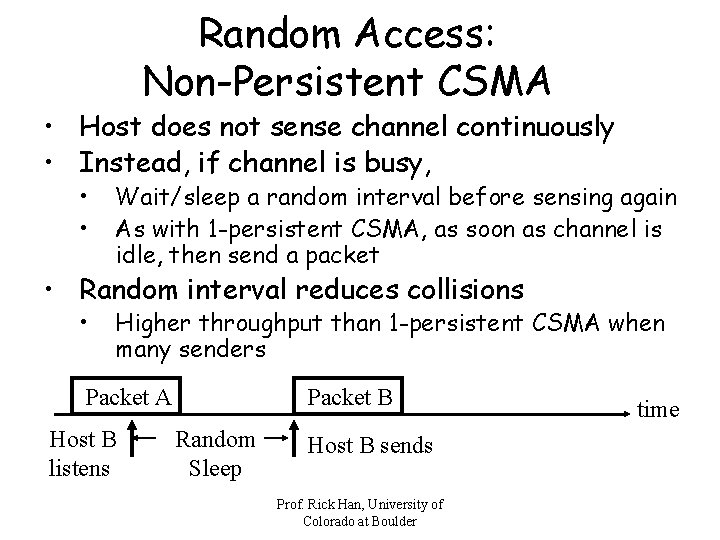 Random Access:
Non-Persistent CSMA

• Host does not sense channel continuously
• Instead, if channel is busy,
  • Wait/sleep a random interval before sensing again
  • As with 1-persistent CSMA, as soon as channel is idle, then send a packet
• Random interval reduces collisions
  • Higher throughput than 1-persistent CSMA when many senders

Packet A

Packet B

time

Host B listens

Random Sleep

Host B sends

Prof. Rick Han, University of Colorado at Boulder